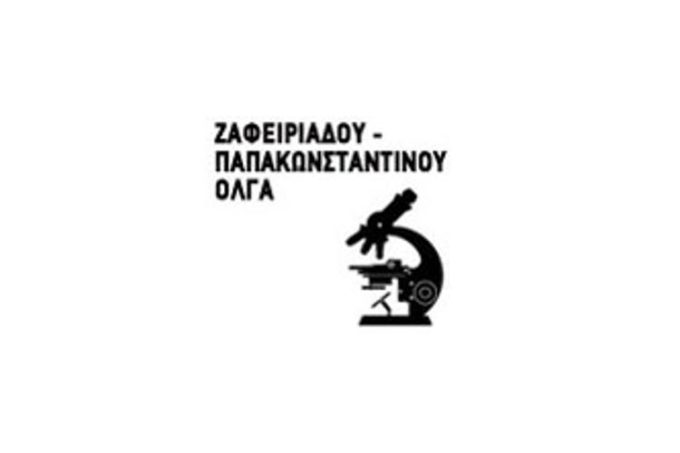 ΖΑΦΕΙΡΙΑΔΟΥ -
ΠΑΠΑΚΩΝΣΤΑΝΤΙΝΟΥ
ΟΛΓΑ